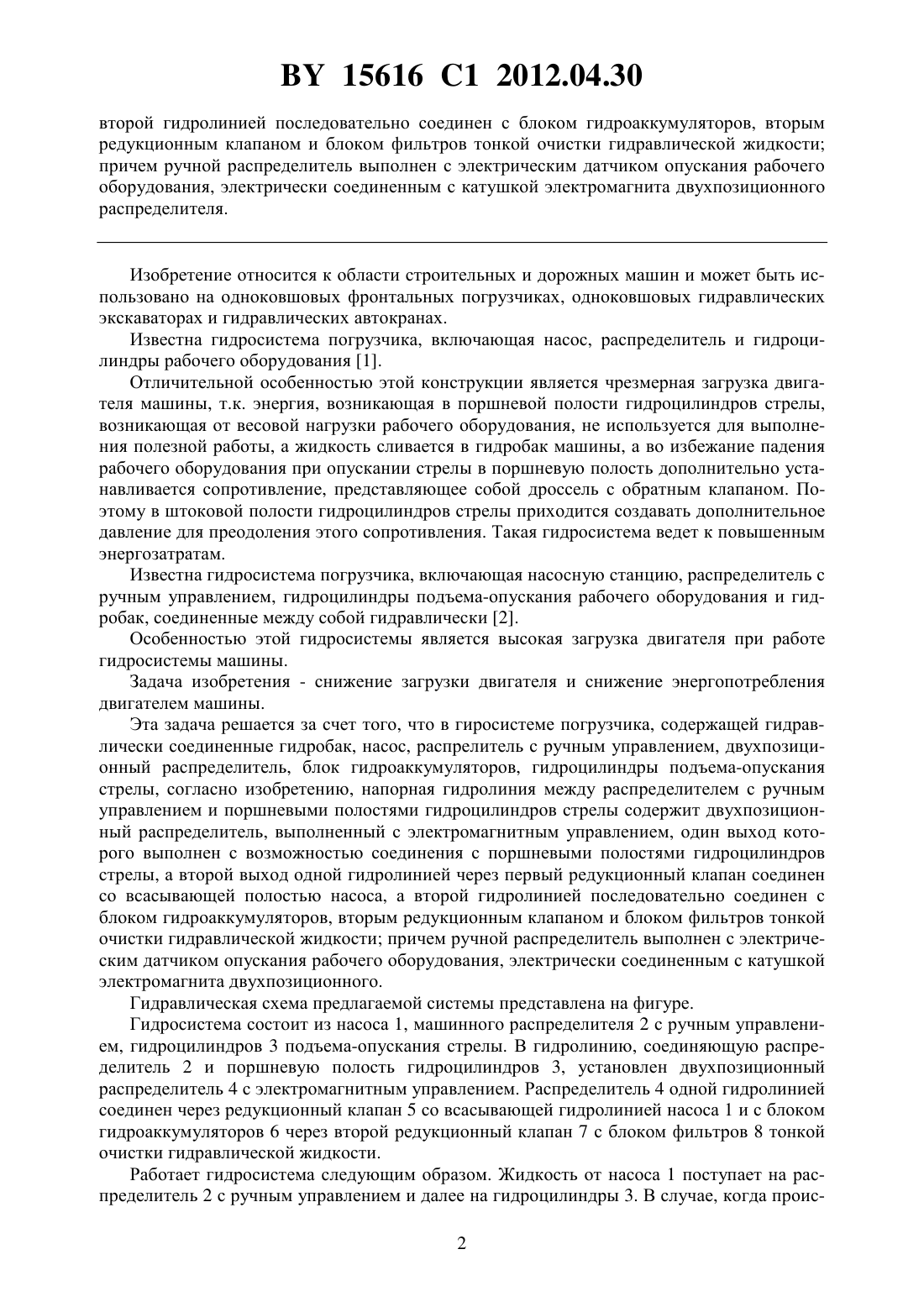 BY 15616 C1 2012.04.30

второй гидролинией последовательно соединен с блоком гидроаккумуляторов, вторым редукционным клапаном и блоком фильтров тонкой очистки гидравлической жидкости; причем ручной распределитель выполнен с электрическим датчиком опускания рабочего оборудования, электрически соединенным с катушкой электромагнита двухпозиционного распределителя.

Изобретение относится к области строительных и дорожных машин и может быть использовано на одноковшовых фронтальных погрузчиках, одноковшовых гидравлических экскаваторах и гидравлических автокранах.

Известна гидросистема погрузчика, включающая насос, распределитель и гидроцилиндры рабочего оборудования [1].

Отличительной особенностью этой конструкции является чрезмерная загрузка двигателя машины, т.к. энергия, возникающая в поршневой полости гидроцилиндров стрелы, возникающая от весовой нагрузки рабочего оборудования, не используется для выполнения полезной работы, а жидкость сливается в гидробак машины, а во избежание падения рабочего оборудования при опускании стрелы в поршневую полость дополнительно устанавливается сопротивление, представляющее собой дроссель с обратным клапаном. Поэтому в штоковой полости гидроцилиндров стрелы приходится создавать дополнительное давление для преодоления этого сопротивления. Такая гидросистема ведет к повышенным энергозатратам.

Известна гидросистема погрузчика, включающая насосную станцию, распределитель с ручным управлением, гидроцилиндры подъема-опускания рабочего оборудования и гидробак, соединенные между собой гидравлически [2].

Особенностью этой гидросистемы является высокая загрузка двигателя при работе гидросистемы машины.

Задача изобретения - снижение загрузки двигателя и снижение энергопотребления двигателем машины.

Эта задача решается за счет того, что в гиросистеме погрузчика, содержащей гидравлически соединенные гидробак, насос, распрелитель с ручным управлением, двухпозиционный распределитель, блок гидроаккумуляторов, гидроцилиндры подъема-опускания стрелы, согласно изобретению, напорная гидролиния между распределителем с ручным управлением и поршневыми полостями гидроцилиндров стрелы содержит двухпозиционный распределитель, выполненный с электромагнитным управлением, один выход которого выполнен с возможностью соединения с поршневыми полостями гидроцилиндров стрелы, а второй выход одной гидролинией через первый редукционный клапан соединен со всасывающей полостью насоса, а второй гидролинией последовательно соединен с блоком гидроаккумуляторов, вторым редукционным клапаном и блоком фильтров тонкой очистки гидравлической жидкости; причем ручной распределитель выполнен с электрическим датчиком опускания рабочего оборудования, электрически соединенным с катушкой электромагнита двухпозиционного.

Гидравлическая схема предлагаемой системы представлена на фигуре.

Гидросистема состоит из насоса 1, машинного распределителя 2 с ручным управлением, гидроцилиндров 3 подъема-опускания стрелы. В гидролинию, соединяющую распределитель 2 и поршневую полость гидроцилиндров 3, установлен двухпозиционный распределитель 4 с электромагнитным управлением. Распределитель 4 одной гидролинией соединен через редукционный клапан 5 со всасывающей гидролинией насоса 1 и с блоком гидроаккумуляторов 6 через второй редукционный клапан 7 с блоком фильтров 8 тонкой очистки гидравлической жидкости.

Работает гидросистема следующим образом. Жидкость от насоса 1 поступает на распределитель 2 с ручным управлением и далее на гидроцилиндры 3. В случае, когда проис-

2